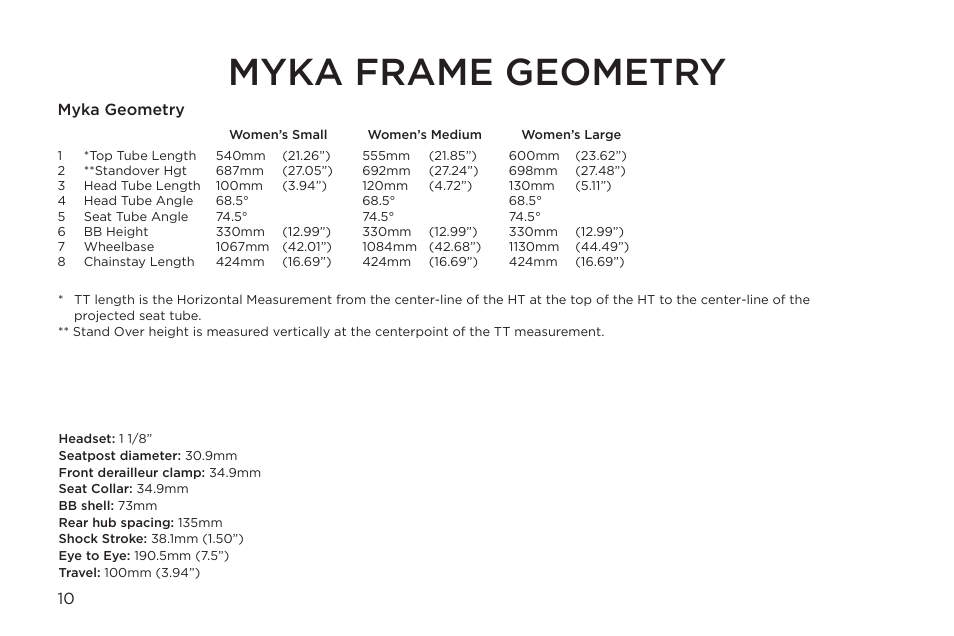 MYKA FRAME GEOMETRY

Myka Geometry

| | | Women's Small | | Women's Medium | | Women's Large | |
|---|---|---|---|---|---|---|---|
| 1 | *Top Tube Length | 540mm | (21.26") | 555mm | (21.85") | 600mm | (23.62") |
| 2 | **Standover Hgt | 687mm | (27.05") | 692mm | (27.24") | 698mm | (27.48") |
| 3 | Head Tube Length | 100mm | (3.94") | 120mm | (4.72") | 130mm | (5.11") |
| 4 | Head Tube Angle | 68.5° | | 68.5° | | 68.5° | |
| 5 | Seat Tube Angle | 74.5° | | 74.5° | | 74.5° | |
| 6 | BB Height | 330mm | (12.99") | 330mm | (12.99") | 330mm | (12.99") |
| 7 | Wheelbase | 1067mm | (42.01") | 1084mm | (42.68") | 1130mm | (44.49") |
| 8 | Chainstay Length | 424mm | (16.69") | 424mm | (16.69") | 424mm | (16.69") |

* TT length is the Horizontal Measurement from the center-line of the HT at the top of the HT to the center-line of the projected seat tube.
** Stand Over height is measured vertically at the centerpoint of the TT measurement.

Headset: 1 1/8"
Seatpost diameter: 30.9mm
Front derailleur clamp: 34.9mm
Seat Collar: 34.9mm
BB shell: 73mm
Rear hub spacing: 135mm
Shock Stroke: 38.1mm (1.50")
Eye to Eye: 190.5mm (7.5")
Travel: 100mm (3.94")

10